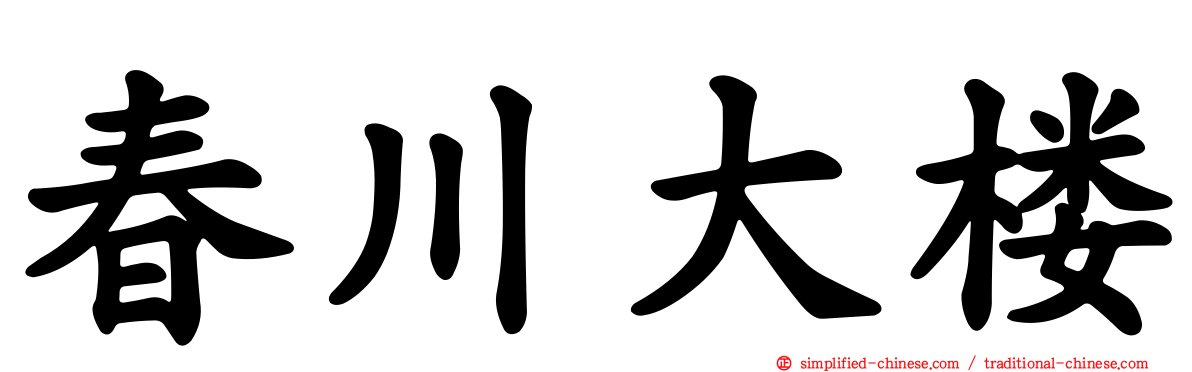 春川大楼

simplified-chinese.com / traditional-chinese.com